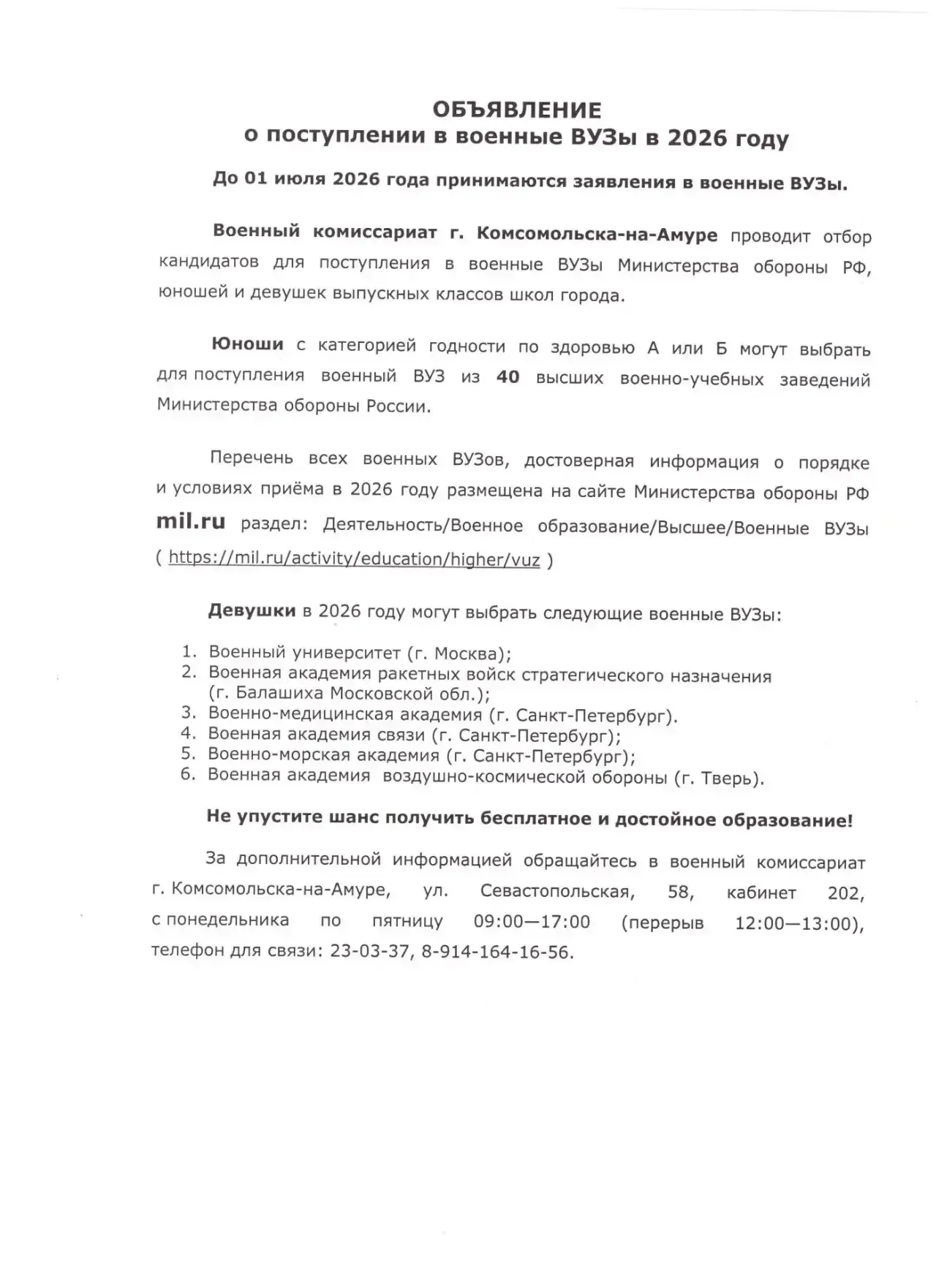 ОБЪЯВЛЕНИЕ
о поступлении в военные ВУЗы в 2026 году

До 01 июля 2026 года принимаются заявления в военные ВУЗы.

Военный комиссариат г. Комсомольска-на-Амуре проводит отбор кандидатов для поступления в военные ВУЗы Министерства обороны РФ, юношей и девушек выпускных классов школ города.

Юноши с категорией годности по здоровью А или Б могут выбрать для поступления военный ВУЗ из 40 высших военно-учебных заведений Министерства обороны России.

Перечень всех военных ВУЗов, достоверная информация о порядке и условиях приёма в 2026 году размещена на сайте Министерства обороны РФ mil.ru раздел: Деятельность/Военное образование/Высшее/Военные ВУЗы ( https://mil.ru/activity/education/higher/vuz )

Девушки в 2026 году могут выбрать следующие военные ВУЗы:

1. Военный университет (г. Москва);
2. Военная академия ракетных войск стратегического назначения (г. Балашиха Московской обл.);
3. Военно-медицинская академия (г. Санкт-Петербург).
4. Военная академия связи (г. Санкт-Петербург);
5. Военно-морская академия (г. Санкт-Петербург);
6. Военная академия воздушно-космической обороны (г. Тверь).

Не упустите шанс получить бесплатное и достойное образование!

За дополнительной информацией обращайтесь в военный комиссариат г. Комсомольска-на-Амуре, ул. Севастопольская, 58, кабинет 202, с понедельника по пятницу 09:00—17:00 (перерыв 12:00—13:00), телефон для связи: 23-03-37, 8-914-164-16-56.